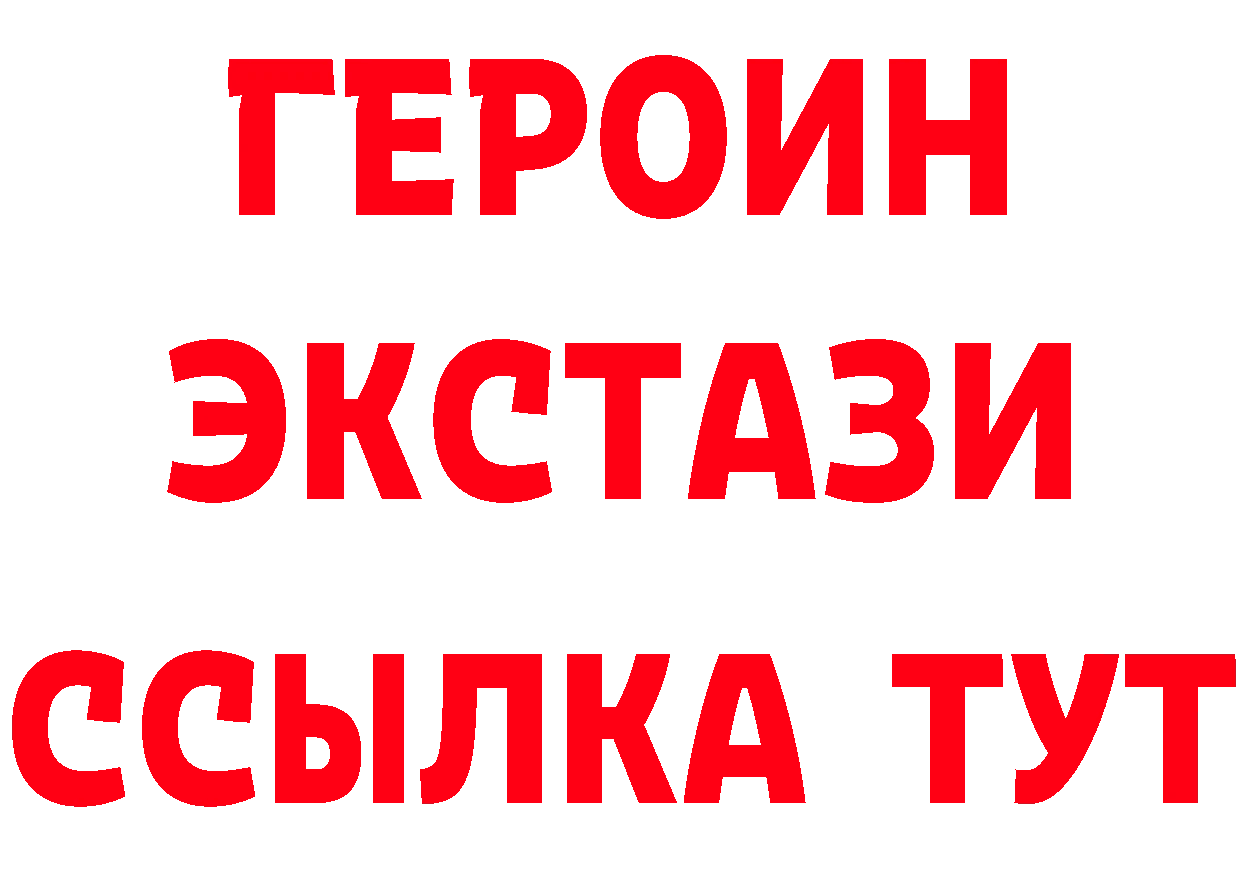 ГЕРОИН
ЭКСТАЗИ
ССЫЛКА ТУТ